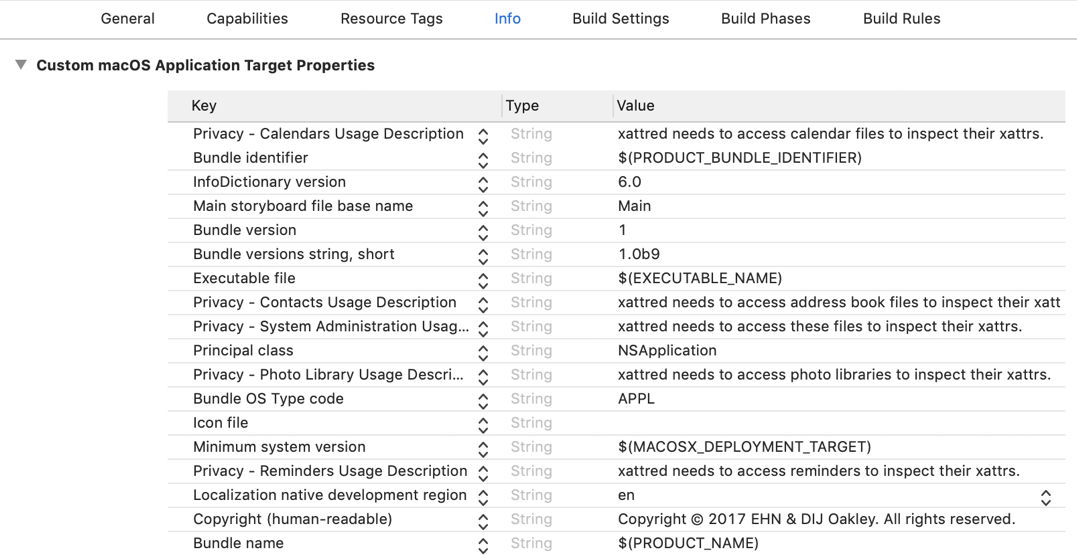 General Capabilities Resource Tags Info Build Settings Build Phases Build Rules

Custom macOS Application Target Properties

| Key | Type | Value |
|---|---|---|
| Privacy - Calendars Usage Description | String | xattred needs to access calendar files to inspect their xattrs. |
| Bundle identifier | String | $(PRODUCT_BUNDLE_IDENTIFIER) |
| InfoDictionary version | String | 6.0 |
| Main storyboard file base name | String | Main |
| Bundle version | String | 1 |
| Bundle versions string, short | String | 1.0b9 |
| Executable file | String | $(EXECUTABLE_NAME) |
| Privacy - Contacts Usage Description | String | xattred needs to access address book files to inspect their xatt |
| Privacy - System Administration Usag... | String | xattred needs to access these files to inspect their xattrs. |
| Principal class | String | NSApplication |
| Privacy - Photo Library Usage Descri... | String | xattred needs to access photo libraries to inspect their xattrs. |
| Bundle OS Type code | String | APPL |
| Icon file | String | |
| Minimum system version | String | $(MACOSX_DEPLOYMENT_TARGET) |
| Privacy - Reminders Usage Description | String | xattred needs to access reminders to inspect their xattrs. |
| Localization native development region | String | en |
| Copyright (human-readable) | String | Copyright © 2017 EHN & DIJ Oakley. All rights reserved. |
| Bundle name | String | $(PRODUCT_NAME) |